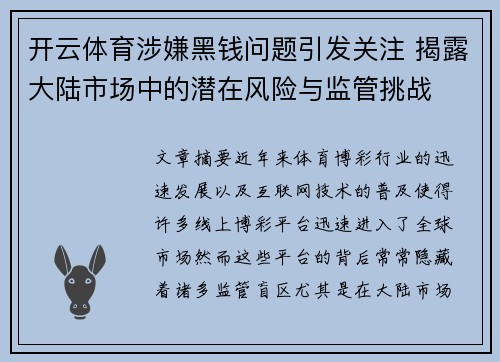 开云体育涉嫌黑钱问题引发关注 揭露大陆市场中的潜在风险与监管挑战

文章摘要近年来体育博彩行业的迅速发展以及互联网技术的普及使得许多线上博彩平台迅速进入了全球市场然而这些平台的背后常常隐藏着诸多监管盲区尤其是在大陆市场